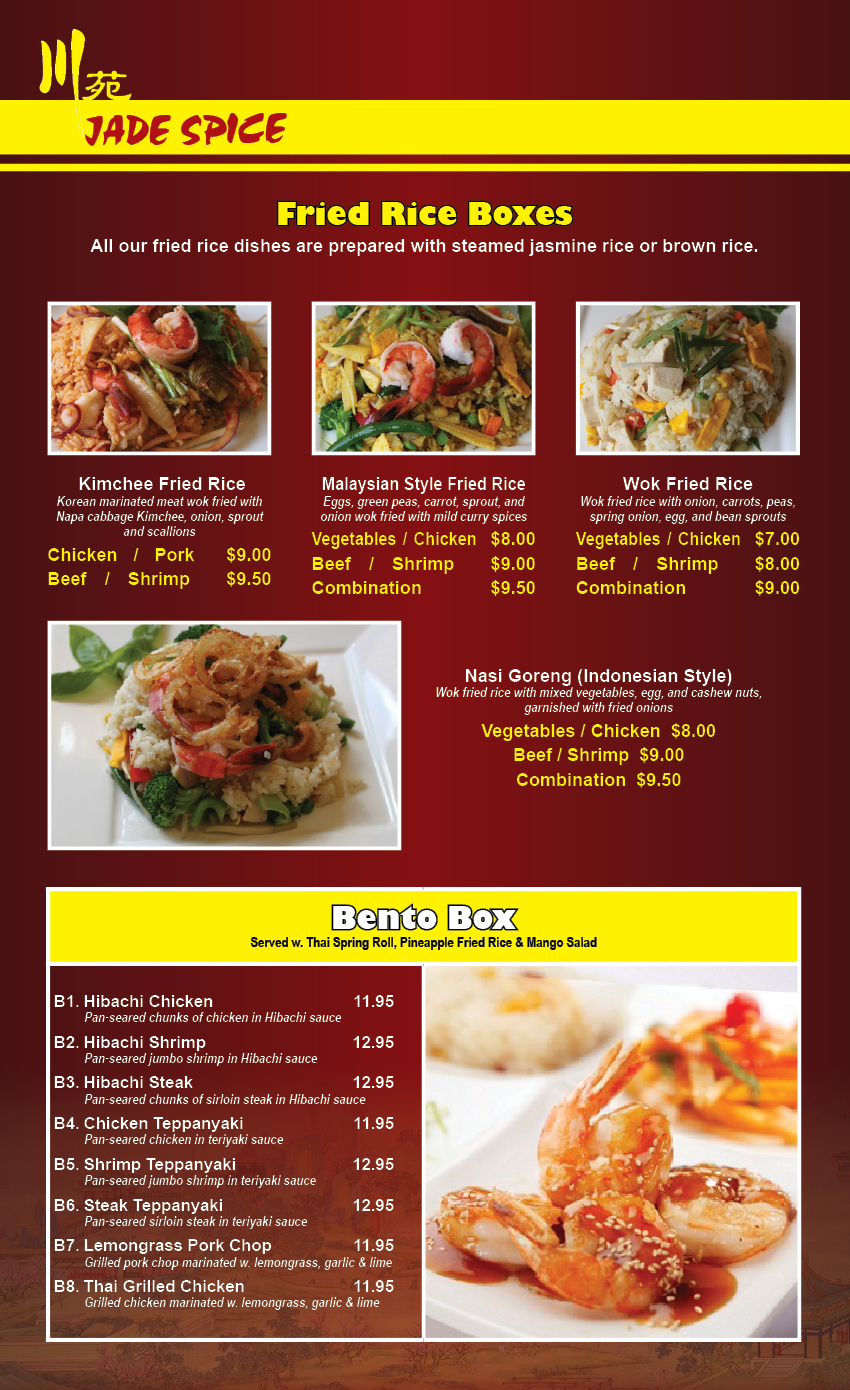 川苑
JADE SPICE

Fried Rice Boxes

All our fried rice dishes are prepared with steamed jasmine rice or brown rice.

Kimchee Fried Rice
Korean marinated meat wok fried with Napa cabbage Kimchee, onion, sprout and scallions
Chicken / Pork $9.00
Beef / Shrimp $9.50

Malaysian Style Fried Rice
Eggs, green peas, carrot, sprout, and onion wok fried with mild curry spices
Vegetables / Chicken $8.00
Beef / Shrimp $9.00
Combination $9.50

Wok Fried Rice
Wok fried rice with onion, carrots, peas, spring onion, egg, and bean sprouts
Vegetables / Chicken $7.00
Beef / Shrimp $8.00
Combination $9.00

Nasi Goreng (Indonesian Style)
Wok fried rice with mixed vegetables, egg, and cashew nuts, garnished with fried onions
Vegetables / Chicken $8.00
Beef / Shrimp $9.00
Combination $9.50

Bento Box
Served w. Thai Spring Roll, Pineapple Fried Rice & Mango Salad

B1. Hibachi Chicken 11.95
Pan-seared chunks of chicken in Hibachi sauce
B2. Hibachi Shrimp 12.95
Pan-seared jumbo shrimp in Hibachi sauce
B3. Hibachi Steak 12.95
Pan-seared chunks of sirloin steak in Hibachi sauce
B4. Chicken Teppanyaki 11.95
Pan-seared chicken in teriyaki sauce
B5. Shrimp Teppanyaki 12.95
Pan-seared jumbo shrimp in teriyaki sauce
B6. Steak Teppanyaki 12.95
Pan-seared sirloin steak in teriyaki sauce
B7. Lemongrass Pork Chop 11.95
Grilled pork chop marinated w. lemongrass, garlic & lime
B8. Thai Grilled Chicken 11.95
Grilled chicken marinated w. lemongrass, garlic & lime